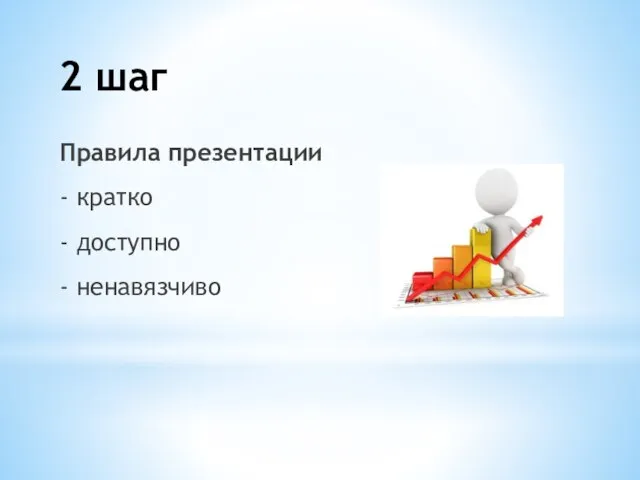 2 шаг

Правила презентации

- кратко

- доступно

- ненавязчиво